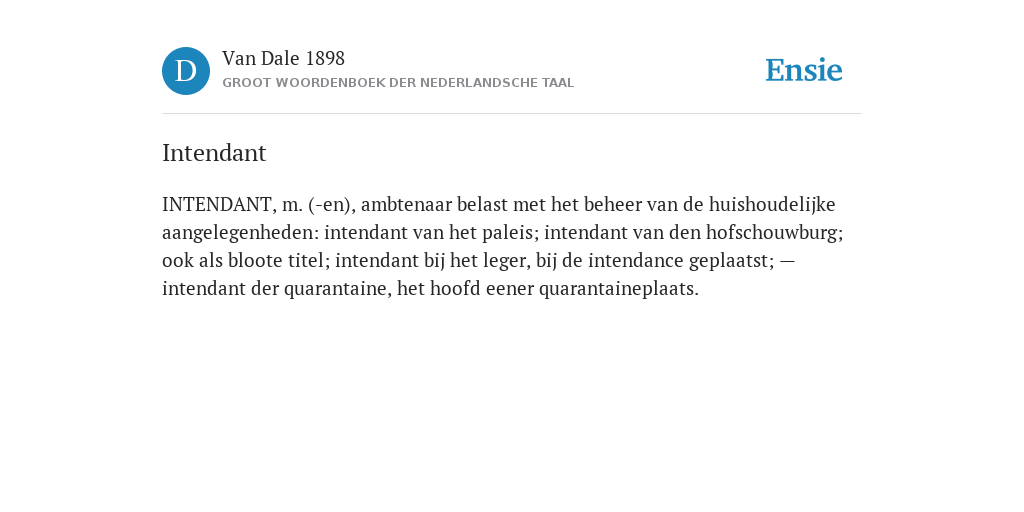 D

Van Dale 1898

GROOT WOORDENBOEK DER NEDERLANDSCHE TAAL

Ensie

Intendant

INTENDANT, m. (-en), ambtenaar belast met het beheer van de huishoudelijke aangelegenheden: intendant van het paleis; intendant van den hofschouwburg; ook als bloote titel; intendant bij het leger, bij de intendance geplaatst; — intendant der quarantaine, het hoofd eener quarantaineplaats.